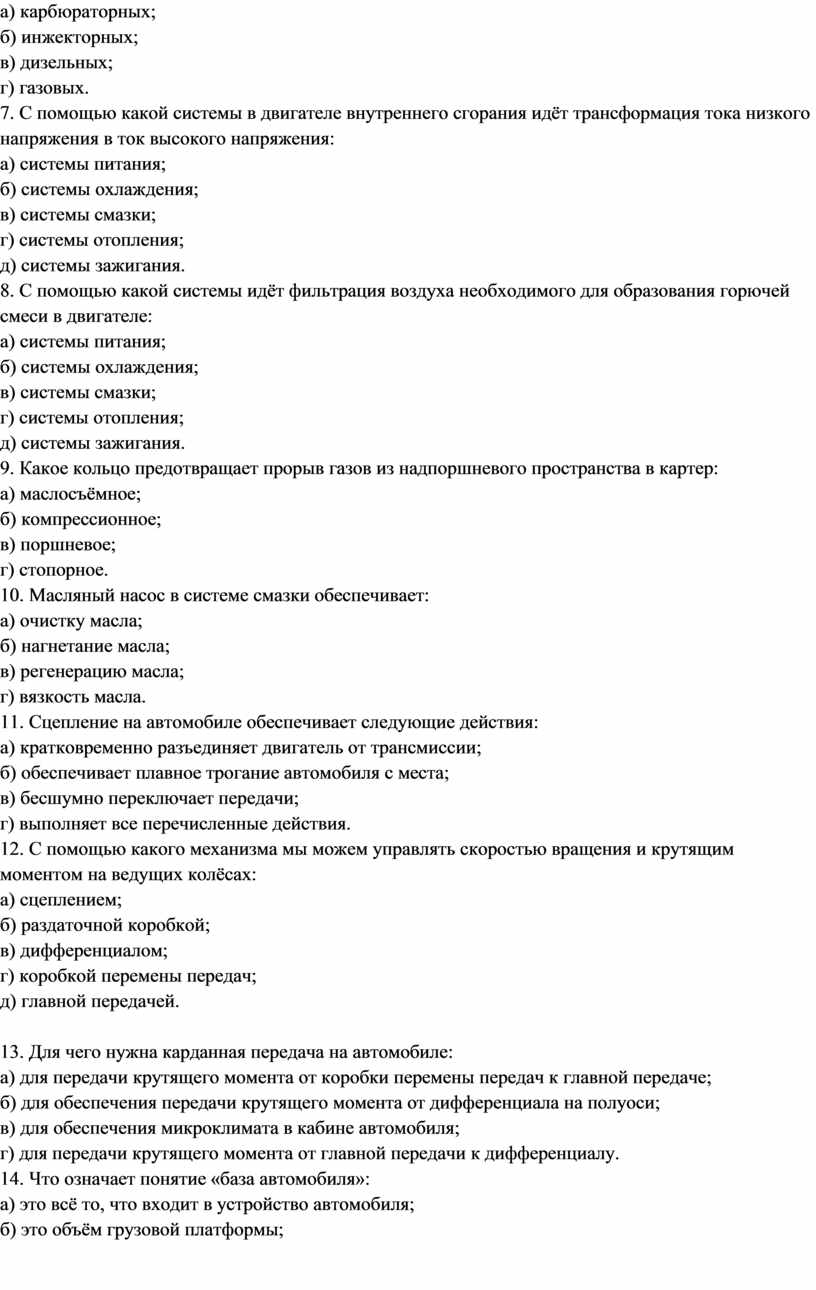 а) карбюраторных;
б) инжекторных;
в) дизельных;
г) газовых.
7. С помощью какой системы в двигателе внутреннего сгорания идёт трансформация тока низкого напряжения в ток высокого напряжения:
а) системы питания;
б) системы охлаждения;
в) системы смазки;
г) системы отопления;
д) системы зажигания.
8. С помощью какой системы идёт фильтрация воздуха необходимого для образования горючей смеси в двигателе:
а) системы питания;
б) системы охлаждения;
в) системы смазки;
г) системы отопления;
д) системы зажигания.
9. Какое кольцо предотвращает прорыв газов из надпоршневого пространства в картер:
а) маслосъёмное;
б) компрессионное;
в) поршневое;
г) стопорное.
10. Масляный насос в системе смазки обеспечивает:
а) очистку масла;
б) нагнетание масла;
в) регенерацию масла;
г) вязкость масла.
11. Сцепление на автомобиле обеспечивает следующие действия:
а) кратковременно разъединяет двигатель от трансмиссии;
б) обеспечивает плавное трогание автомобиля с места;
в) бесшумно переключает передачи;
г) выполняет все перечисленные действия.
12. С помощью какого механизма мы можем управлять скоростью вращения и крутящим моментом на ведущих колёсах:
а) сцеплением;
б) раздаточной коробкой;
в) дифференциалом;
г) коробкой перемены передач;
д) главной передачей.

13. Для чего нужна карданная передача на автомобиле:
а) для передачи крутящего момента от коробки перемены передач к главной передаче;
б) для обеспечения передачи крутящего момента от дифференциала на полуоси;
в) для обеспечения микроклимата в кабине автомобиля;
г) для передачи крутящего момента от главной передачи к дифференциалу.
14. Что означает понятие «база автомобиля»:
а) это всё то, что входит в устройство автомобиля;
б) это объём грузовой платформы;